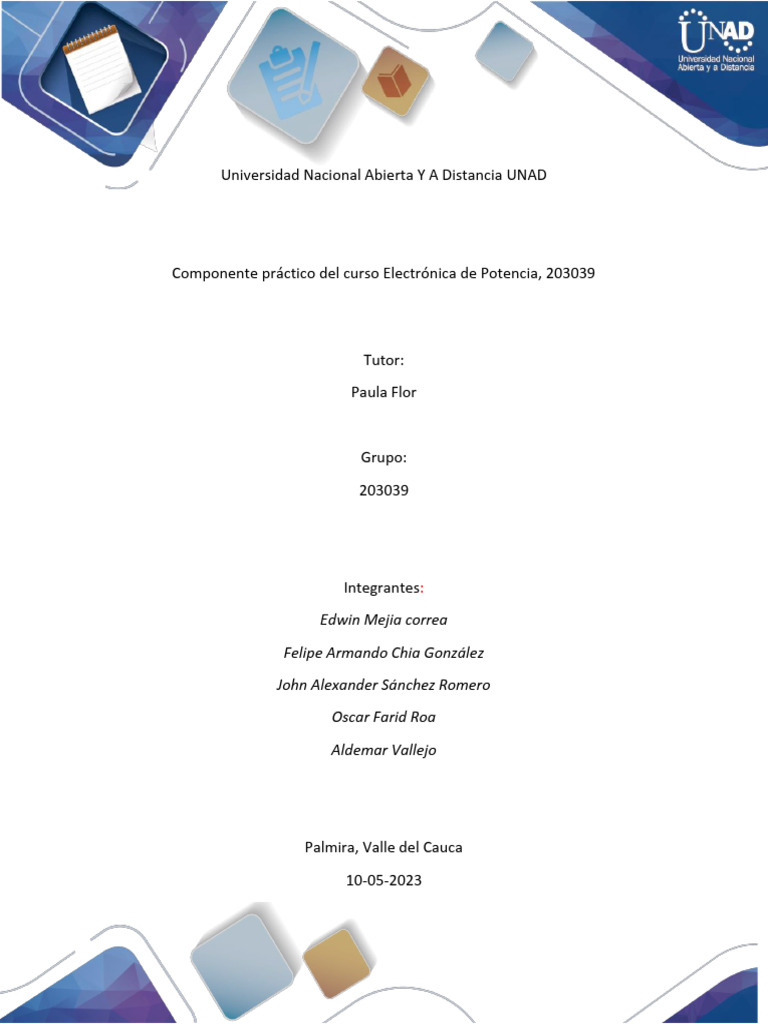 UNAD
Universidad Nacional Abierta y a Distancia

Universidad Nacional Abierta Y A Distancia UNAD

Componente práctico del curso Electrónica de Potencia, 203039

Tutor:

Paula Flor

Grupo:

203039

Integrantes:

Edwin Mejia correa

Felipe Armando Chia González

John Alexander Sánchez Romero

Oscar Farid Roa

Aldemar Vallejo

Palmira, Valle del Cauca

10-05-2023